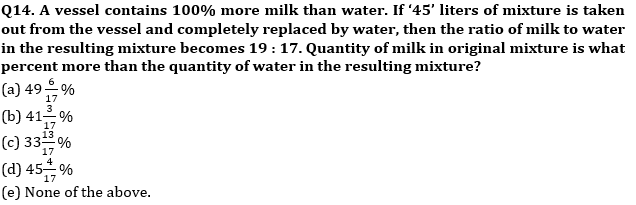 Q14. A vessel contains 100% more milk than water. If '45' liters of mixture is taken out from the vessel and completely replaced by water, then the ratio of milk to water in the resulting mixture becomes 19 : 17. Quantity of milk in original mixture is what percent more than the quantity of water in the resulting mixture?

(a) $49\frac{6}{17}\%$
(b) $41\frac{3}{17}\%$
(c) $33\frac{13}{17}\%$
(d) $45\frac{4}{17}\%$
(e) None of the above.